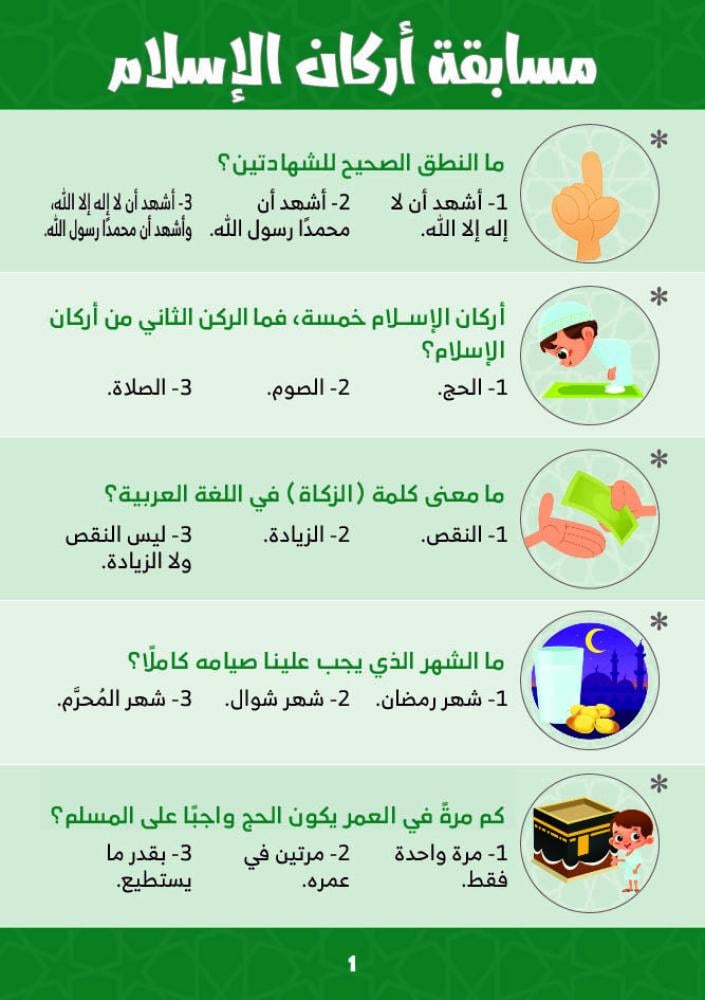 مسابقة أركان الإسلام

*
ما النطق الصحيح للشهادتين؟
1- أشهد أن لا إله إلا الله.
2- أشهد أن محمدًا رسول الله.
3- أشهد أن لا إله إلا الله، وأشهد أن محمدًا رسول الله.

*
أركان الإسلام خمسة، فما الركن الثاني من أركان الإسلام؟
1- الحج.
2- الصوم.
3- الصلاة.

*
ما معنى كلمة (الزكاة) في اللغة العربية؟
1- النقص.
2- الزيادة.
3- ليس النقص ولا الزيادة.

*
ما الشهر الذي يجب علينا صيامه كاملًا؟
1- شهر رمضان.
2- شهر شوال.
3- شهر المُحرَّم.

*
كم مرةً في العمر يكون الحج واجبًا على المسلم؟
1- مرة واحدة فقط.
2- مرتين في عمره.
3- بقدر ما يستطيع.

1